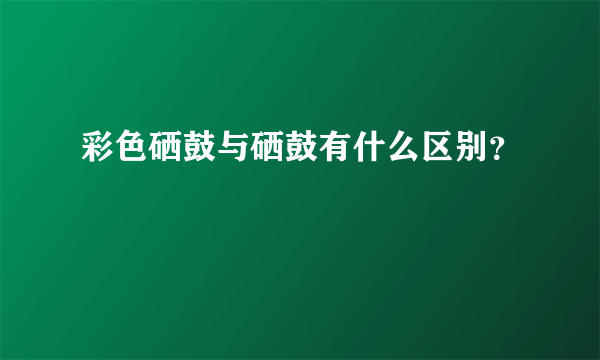 彩色硒鼓与硒鼓有什么区别?